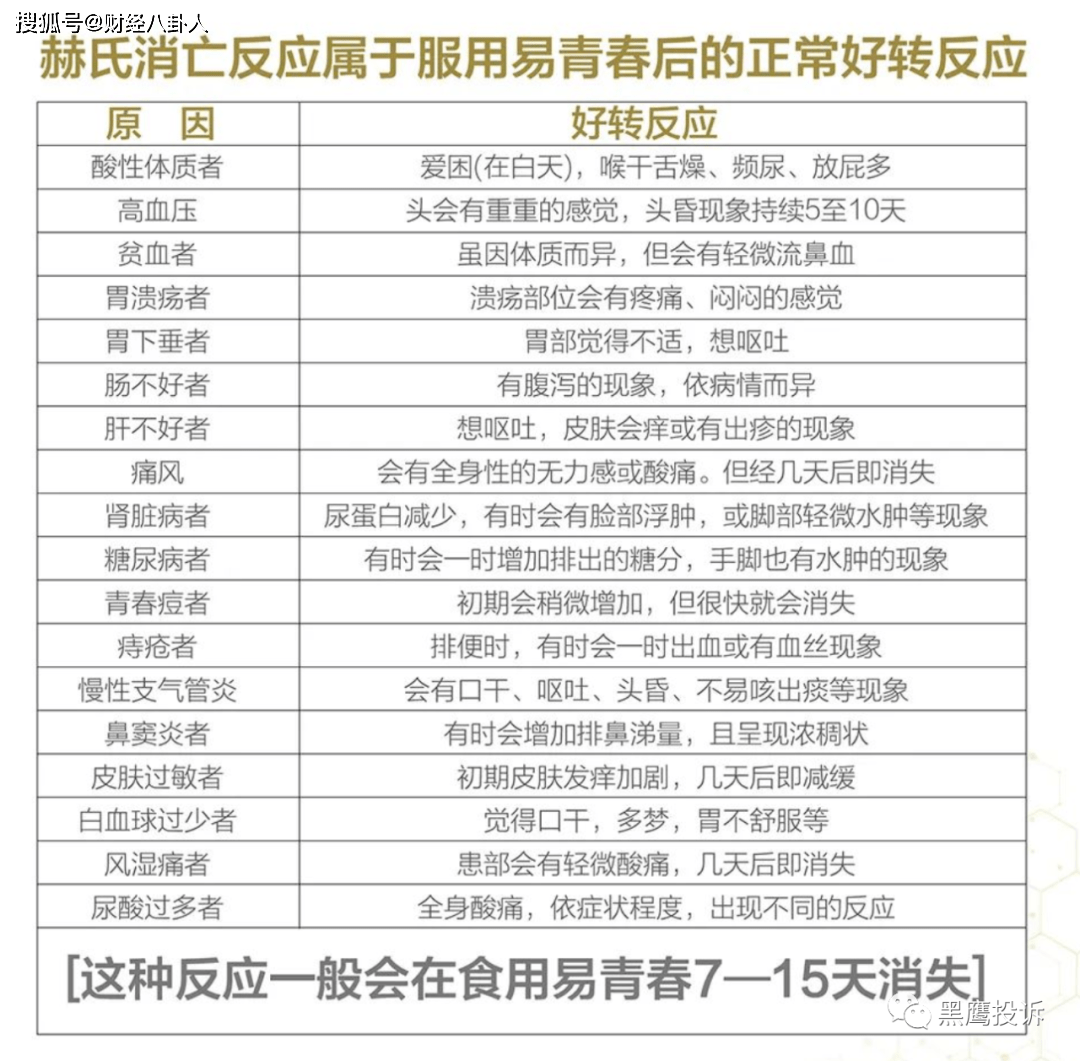 搜狐号@财经八卦人

赫氏消亡反应属于服用易青春后的正常好转反应

| 原　因 | 好转反应 |
|---|---|
| 酸性体质者 | 爱困(在白天)，喉干舌燥、频尿、放屁多 |
| 高血压 | 头会有重重的感觉，头昏现象持续5至10天 |
| 贫血者 | 虽因体质而异，但会有轻微流鼻血 |
| 胃溃疡者 | 溃疡部位会有疼痛、闷闷的感觉 |
| 胃下垂者 | 胃部觉得不适，想呕吐 |
| 肠不好者 | 有腹泻的现象，依病情而异 |
| 肝不好者 | 想呕吐，皮肤会痒或有出疹的现象 |
| 痛风 | 会有全身性的无力感或酸痛。但经几天后即消失 |
| 肾脏病者 | 尿蛋白减少，有时会有脸部浮肿，或脚部轻微水肿等现象 |
| 糖尿病者 | 有时会一时增加排出的糖分，手脚也有水肿的现象 |
| 青春痘者 | 初期会稍微增加，但很快就会消失 |
| 痔疮者 | 排便时，有时会一时出血或有血丝现象 |
| 慢性支气管炎 | 会有口干、呕吐、头昏、不易咳出痰等现象 |
| 鼻窦炎者 | 有时会增加排鼻涕量，且呈现浓稠状 |
| 皮肤过敏者 | 初期皮肤发痒加剧，几天后即减缓 |
| 白血球过少者 | 觉得口干，多梦，胃不舒服等 |
| 风湿痛者 | 患部会有轻微酸痛，几天后即消失 |
| 尿酸过多者 | 全身酸痛，依症状程度，出现不同的反应 |

[这种反应一般会在食用易青春7—15天消失]

黑鹰投诉